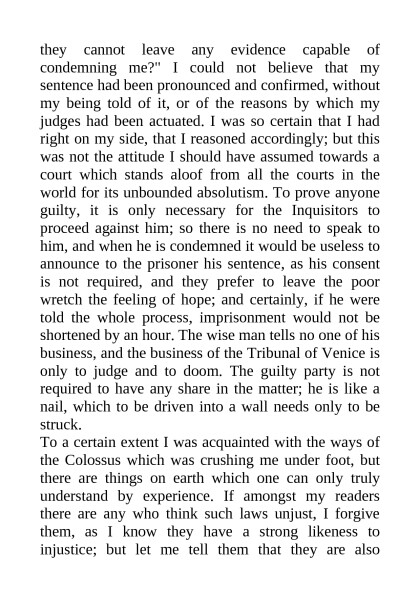 they cannot leave any evidence capable of condemning me?" I could not believe that my sentence had been pronounced and confirmed, without my being told of it, or of the reasons by which my judges had been actuated. I was so certain that I had right on my side, that I reasoned accordingly; but this was not the attitude I should have assumed towards a court which stands aloof from all the courts in the world for its unbounded absolutism. To prove anyone guilty, it is only necessary for the Inquisitors to proceed against him; so there is no need to speak to him, and when he is condemned it would be useless to announce to the prisoner his sentence, as his consent is not required, and they prefer to leave the poor wretch the feeling of hope; and certainly, if he were told the whole process, imprisonment would not be shortened by an hour. The wise man tells no one of his business, and the business of the Tribunal of Venice is only to judge and to doom. The guilty party is not required to have any share in the matter; he is like a nail, which to be driven into a wall needs only to be struck.
To a certain extent I was acquainted with the ways of the Colossus which was crushing me under foot, but there are things on earth which one can only truly understand by experience. If amongst my readers there are any who think such laws unjust, I forgive them, as I know they have a strong likeness to injustice; but let me tell them that they are also